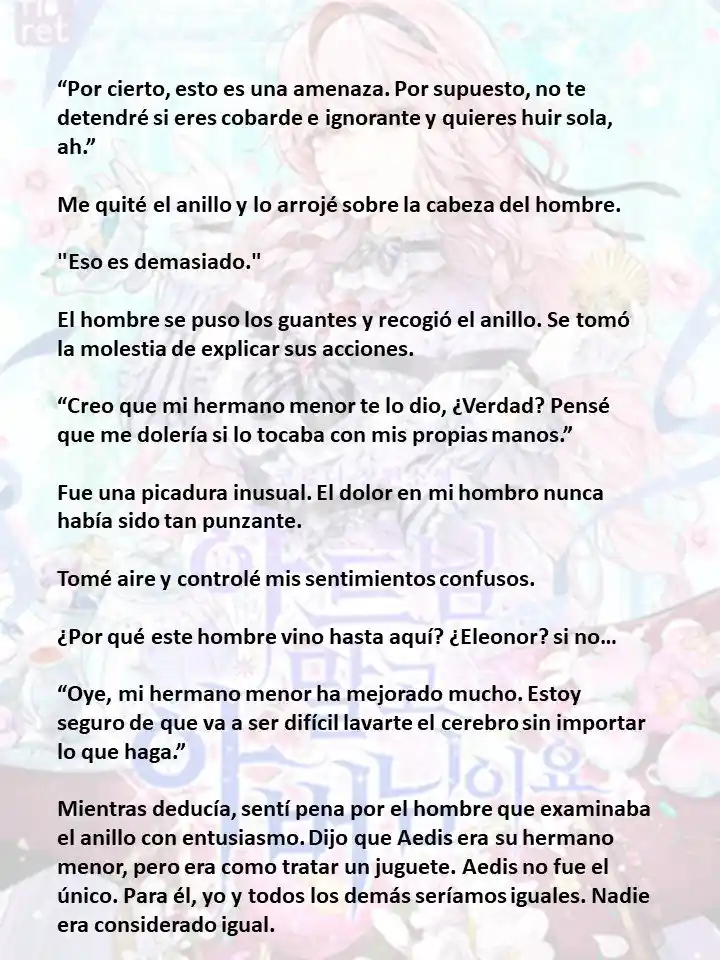 “Por cierto, esto es una amenaza. Por supuesto, no te detendré si eres cobarde e ignorante y quieres huir sola, ah.”

Me quité el anillo y lo arrojé sobre la cabeza del hombre.

"Eso es demasiado."

El hombre se puso los guantes y recogió el anillo. Se tomó la molestia de explicar sus acciones.

“Creo que mi hermano menor te lo dio, ¿Verdad? Pensé que me dolería si lo tocaba con mis propias manos.”

Fue una picadura inusual. El dolor en mi hombro nunca había sido tan punzante.

Tomé aire y controlé mis sentimientos confusos.

¿Por qué este hombre vino hasta aquí? ¿Eleonor? si no…

“Oye, mi hermano menor ha mejorado mucho. Estoy seguro de que va a ser difícil lavarte el cerebro sin importar lo que haga.”

Mientras deducía, sentí pena por el hombre que examinaba el anillo con entusiasmo. Dijo que Aedis era su hermano menor, pero era como tratar un juguete. Aedis no fue el único. Para él, yo y todos los demás seríamos iguales. Nadie era considerado igual.